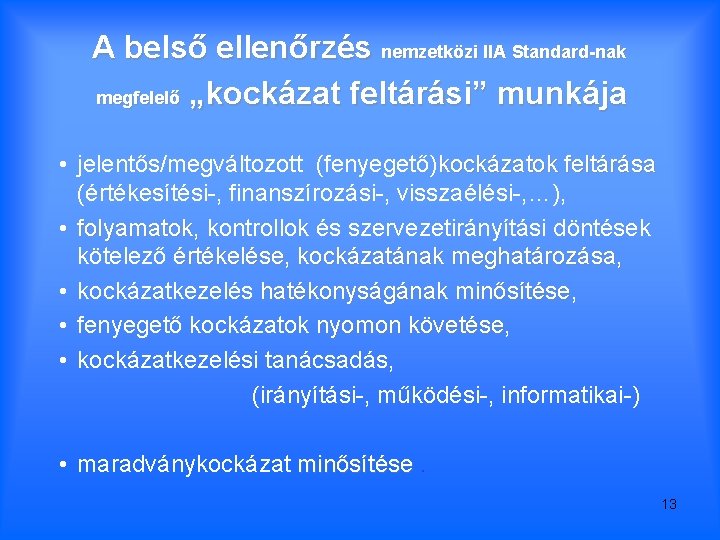 A belső ellenőrzés nemzetközi IIA Standard-nak megfelelő „kockázat feltárási” munkája

• jelentős/megváltozott (fenyegető)kockázatok feltárása (értékesítési-, finanszírozási-, visszaélési-,…),
• folyamatok, kontrollok és szervezetirányítási döntések kötelező értékelése, kockázatának meghatározása,
• kockázatkezelés hatékonyságának minősítése,
• fenyegető kockázatok nyomon követése,
• kockázatkezelési tanácsadás,
(irányítási-, működési-, informatikai-)

• maradványkockázat minősítése .

13